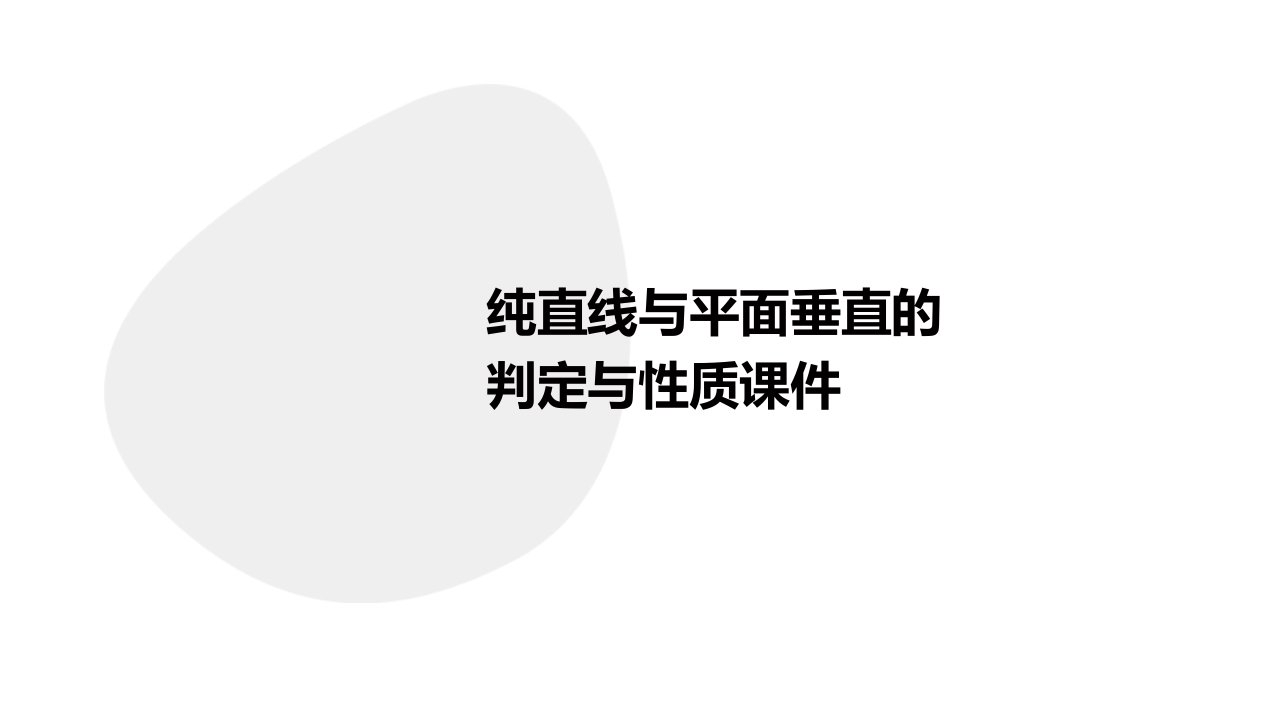 纯直线与平面垂直的判定与性质课件